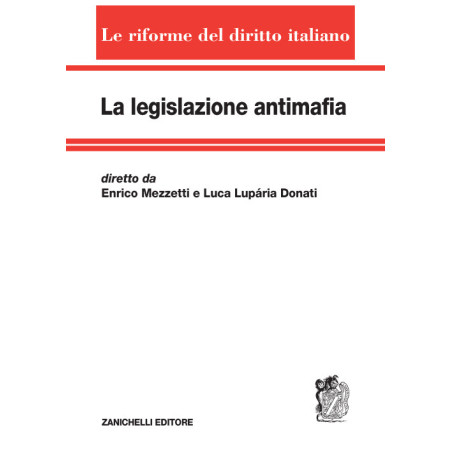 Le riforme del diritto italiano

La legislazione antimafia

diretto da
Enrico Mezzetti e Luca Lupária Donati

ZANICHELLI EDITORE